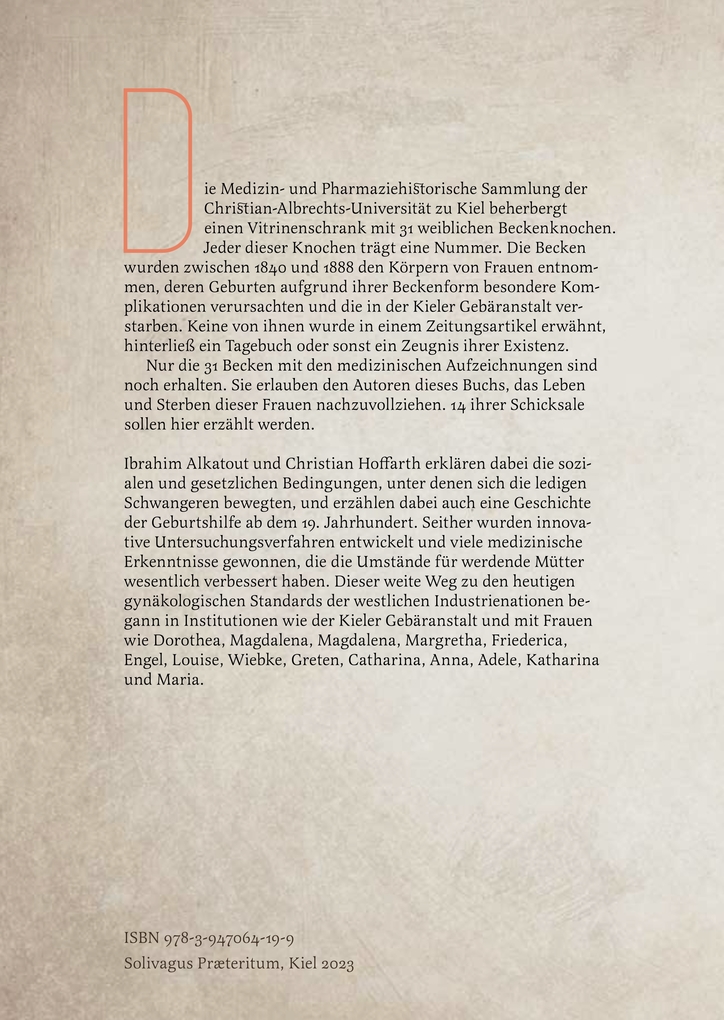 Die Medizin- und Pharmaziehiſtorische Sammlung der Chriſtian-Albrechts-Universität zu Kiel beherbergt einen Vitrinenschrank mit 31 weiblichen Beckenknochen. Jeder dieser Knochen trägt eine Nummer. Die Becken wurden zwischen 1840 und 1888 den Körpern von Frauen entnommen, deren Geburten aufgrund ihrer Beckenform besondere Komplikationen verursachten und die in der Kieler Gebäranstalt verstarben. Keine von ihnen wurde in einem Zeitungsartikel erwähnt, hinterließ ein Tagebuch oder sonst ein Zeugnis ihrer Existenz.

Nur die 31 Becken mit den medizinischen Aufzeichnungen sind noch erhalten. Sie erlauben den Autoren dieses Buchs, das Leben und Sterben dieser Frauen nachzuvollziehen. 14 ihrer Schicksale sollen hier erzählt werden.

Ibrahim Alkatout und Christian Hoffarth erklären dabei die sozialen und gesetzlichen Bedingungen, unter denen sich die ledigen Schwangeren bewegten, und erzählen dabei auch eine Geschichte der Geburtshilfe ab dem 19. Jahrhundert. Seither wurden innovative Untersuchungsverfahren entwickelt und viele medizinische Erkenntnisse gewonnen, die die Umstände für werdende Mütter wesentlich verbessert haben. Dieser weite Weg zu den heutigen gynäkologischen Standards der westlichen Industrienationen begann in Institutionen wie der Kieler Gebäranstalt und mit Frauen wie Dorothea, Magdalena, Magdalena, Margretha, Friederica, Engel, Louise, Wiebke, Greten, Catharina, Anna, Adele, Katharina und Maria.

ISBN 978-3-947064-19-9
Solivagus Præteritum, Kiel 2023